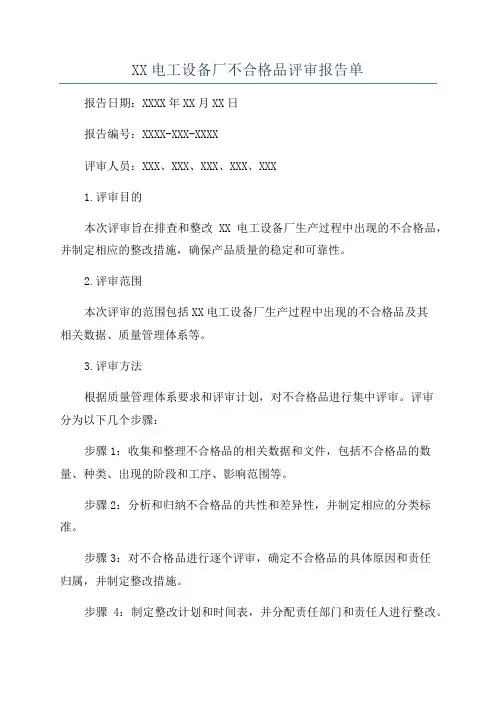 XX 电工设备厂不合格品评审报告单

报告日期：XXXX 年 XX 月 XX 日

报告编号：XXXX-XXX-XXXX

评审人员：XXX、XXX、XXX、XXX、XXX

1.评审目的

本次评审旨在排查和整改 XX 电工设备厂生产过程中出现的不合格品，并制定相应的整改措施，确保产品质量的稳定和可靠性。

2.评审范围

本次评审的范围包括 XX 电工设备厂生产过程中出现的不合格品及其相关数据、质量管理体系等。

3.评审方法

根据质量管理体系要求和评审计划，对不合格品进行集中评审。评审分为以下几个步骤：

步骤 1：收集和整理不合格品的相关数据和文件，包括不合格品的数量、种类、出现的阶段和工序、影响范围等。

步骤 2：分析和归纳不合格品的共性和差异性，并制定相应的分类标准。

步骤 3：对不合格品进行逐个评审，确定不合格品的具体原因和责任归属，并制定整改措施。

步骤 4：制定整改计划和时间表，并分配责任部门和责任人进行整改。